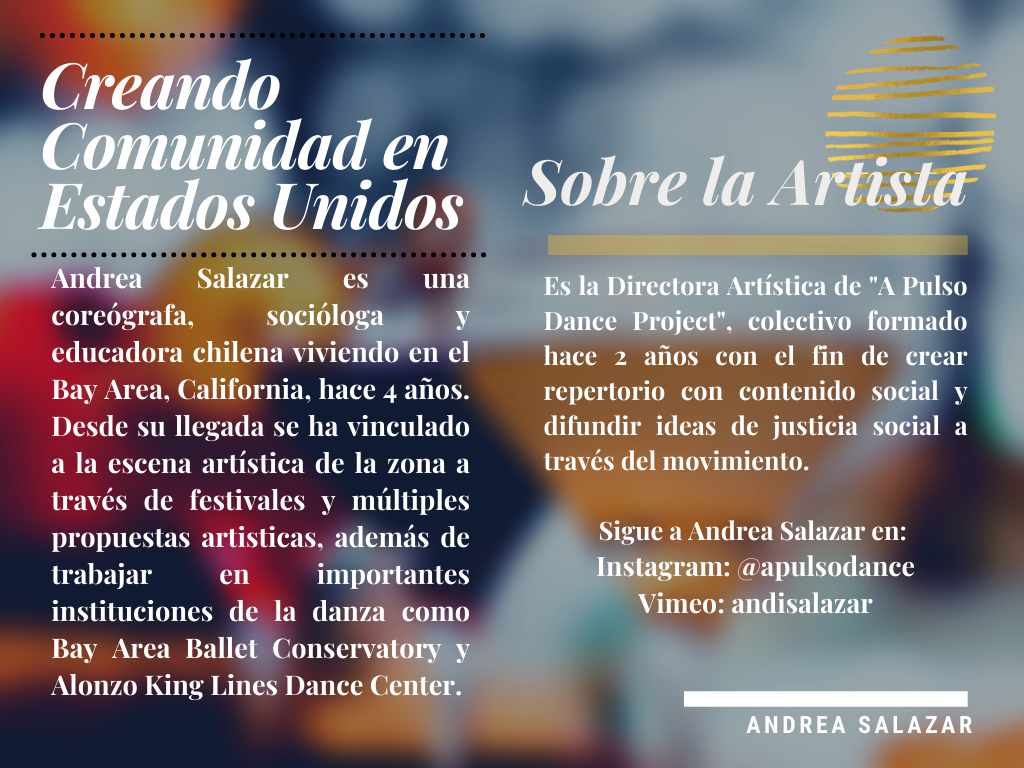 Creando Comunidad en Estados Unidos

Andrea Salazar es una coreógrafa, socióloga y educadora chilena viviendo en el Bay Area, California, hace 4 años. Desde su llegada se ha vinculado a la escena artística de la zona a través de festivales y múltiples propuestas artisticas, además de trabajar en importantes instituciones de la danza como Bay Area Ballet Conservatory y Alonzo King Lines Dance Center.

Sobre la Artista

Es la Directora Artística de "A Pulso Dance Project", colectivo formado hace 2 años con el fin de crear repertorio con contenido social y difundir ideas de justicia social a través del movimiento.

Sigue a Andrea Salazar en:
Instagram: @apulsodance
Vimeo: andisalazar

ANDREA SALAZAR